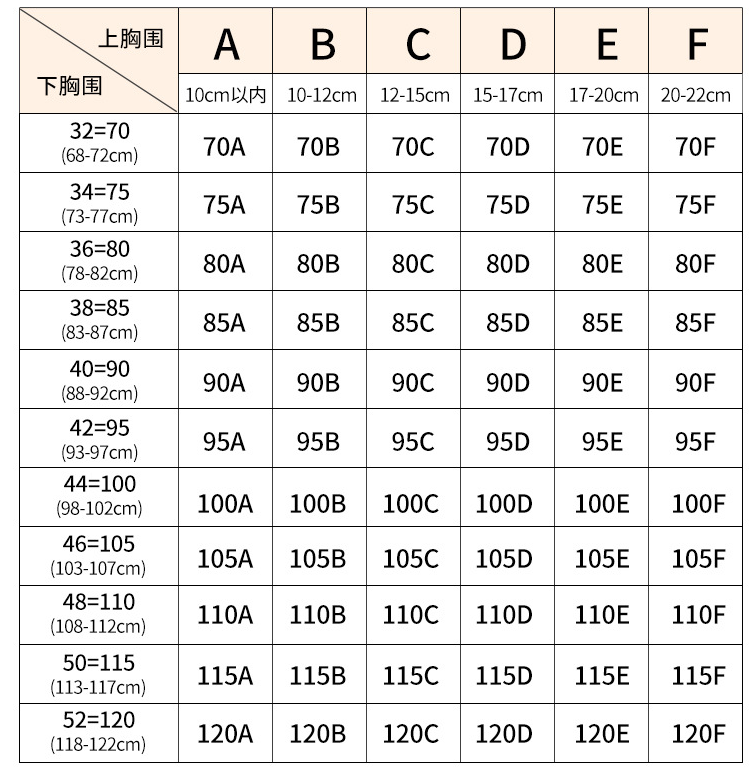 | 上胸围 / 下胸围 | A 10cm以内 | B 10-12cm | C 12-15cm | D 15-17cm | E 17-20cm | F 20-22cm |
|---|---|---|---|---|---|---|
| 32=70 (68-72cm) | 70A | 70B | 70C | 70D | 70E | 70F |
| 34=75 (73-77cm) | 75A | 75B | 75C | 75D | 75E | 75F |
| 36=80 (78-82cm) | 80A | 80B | 80C | 80D | 80E | 80F |
| 38=85 (83-87cm) | 85A | 85B | 85C | 85D | 85E | 85F |
| 40=90 (88-92cm) | 90A | 90B | 90C | 90D | 90E | 90F |
| 42=95 (93-97cm) | 95A | 95B | 95C | 95D | 95E | 95F |
| 44=100 (98-102cm) | 100A | 100B | 100C | 100D | 100E | 100F |
| 46=105 (103-107cm) | 105A | 105B | 105C | 105D | 105E | 105F |
| 48=110 (108-112cm) | 110A | 110B | 110C | 110D | 110E | 110F |
| 50=115 (113-117cm) | 115A | 115B | 115C | 115D | 115E | 115F |
| 52=120 (118-122cm) | 120A | 120B | 120C | 120D | 120E | 120F |